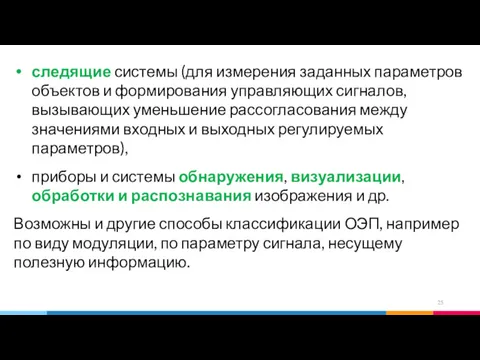 • следящие системы (для измерения заданных параметров объектов и формирования управляющих сигналов, вызывающих уменьшение рассогласования между значениями входных и выходных регулируемых параметров),

• приборы и системы обнаружения, визуализации, обработки и распознавания изображения и др.

Возможны и другие способы классификации ОЭП, например по виду модуляции, по параметру сигнала, несущему полезную информацию.

25